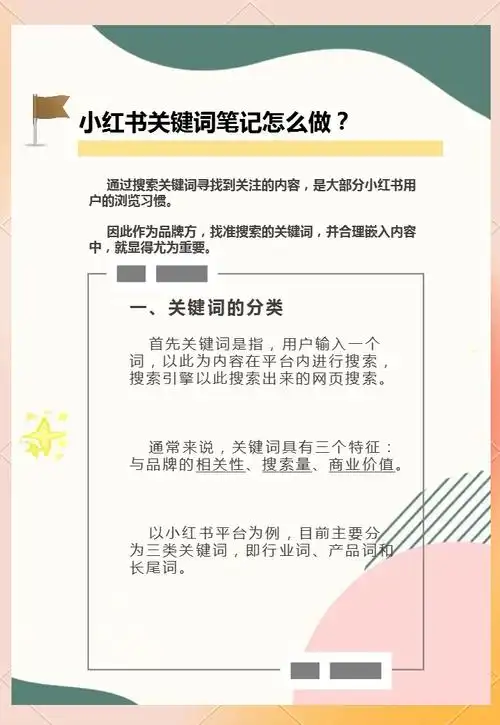 小红书关键词笔记怎么做？

通过搜索关键词寻找到关注的内容，是大部分小红书用户的浏览习惯。

因此作为品牌方，找准搜索的关键词，并合理嵌入内容中，就显得尤为重要。

一、关键词的分类

首先关键词是指，用户输入一个词，以此为内容在平台内进行搜索，搜索引擎以此搜索出来的网页搜索。

通常来说，关键词具有三个特征：与品牌的相关性、搜索量、商业价值。

以小红书平台为例，目前主要分为三类关键词，即行业词、产品词和长尾词。